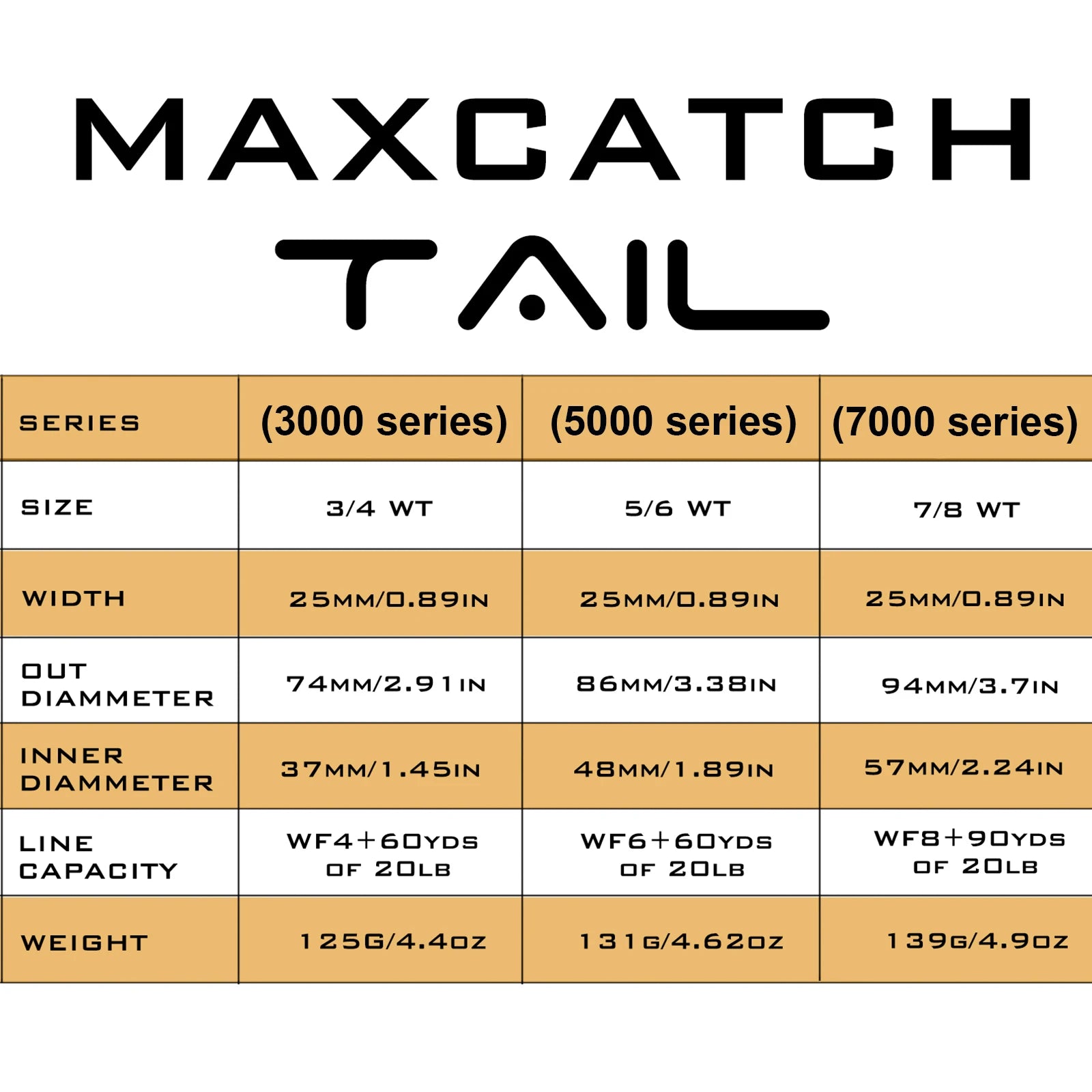 MAXCATCH

TAIL

| SERIES | (3000 series) | (5000 series) | (7000 series) |
|---|---|---|---|
| SIZE | 3/4 WT | 5/6 WT | 7/8 WT |
| WIDTH | 25MM/0.89IN | 25MM/0.89IN | 25MM/0.89IN |
| OUT DIAMMETER | 74MM/2.91IN | 86MM/3.38IN | 94MM/3.7IN |
| INNER DIAMMETER | 37MM/1.45IN | 48MM/1.89IN | 57MM/2.24IN |
| LINE CAPACITY | WF4+60YDS OF 20LB | WF6+60YDS OF 20LB | WF8+90YDS OF 20LB |
| WEIGHT | 125G/4.4OZ | 131G/4.62OZ | 139G/4.9OZ |